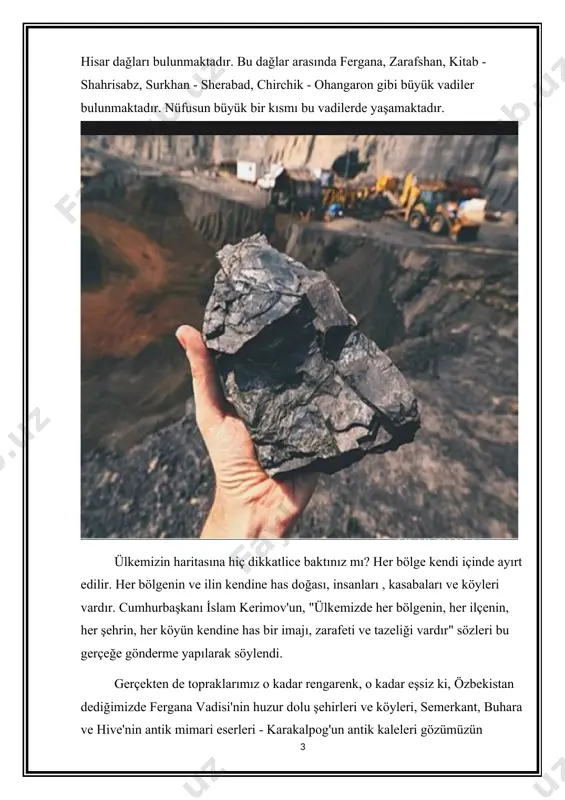 Hisar dağları bulunmaktadır. Bu dağlar arasında Fergana, Zarafshan, Kitab - Shahrisabz, Surkhan - Sherabad, Chirchik - Ohangaron gibi büyük vadiler bulunmaktadır. Nüfusun büyük bir kısmı bu vadilerde yaşamaktadır.

Ülkemizin haritasına hiç dikkatlice baktınız mı? Her bölge kendi içinde ayırt edilir. Her bölgenin ve ilin kendine has doğası, insanları , kasabaları ve köyleri vardır. Cumhurbaşkanı İslam Kerimov'un, "Ülkemizde her bölgenin, her ilçenin, her şehrin, her köyün kendine has bir imajı, zarafeti ve tazeliği vardır" sözleri bu gerçeğe gönderme yapılarak söylendi.

Gerçekten de topraklarımız o kadar rengarenk, o kadar eşsiz ki, Özbekistan dediğimizde Fergana Vadisi'nin huzur dolu şehirleri ve köyleri, Semerkant, Buhara ve Hive'nin antik mimari eserleri - Karakalpog'un antik kaleleri gözümüzün

3